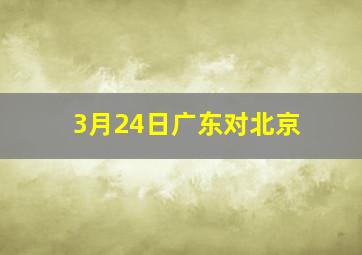 3月24日广东对北京